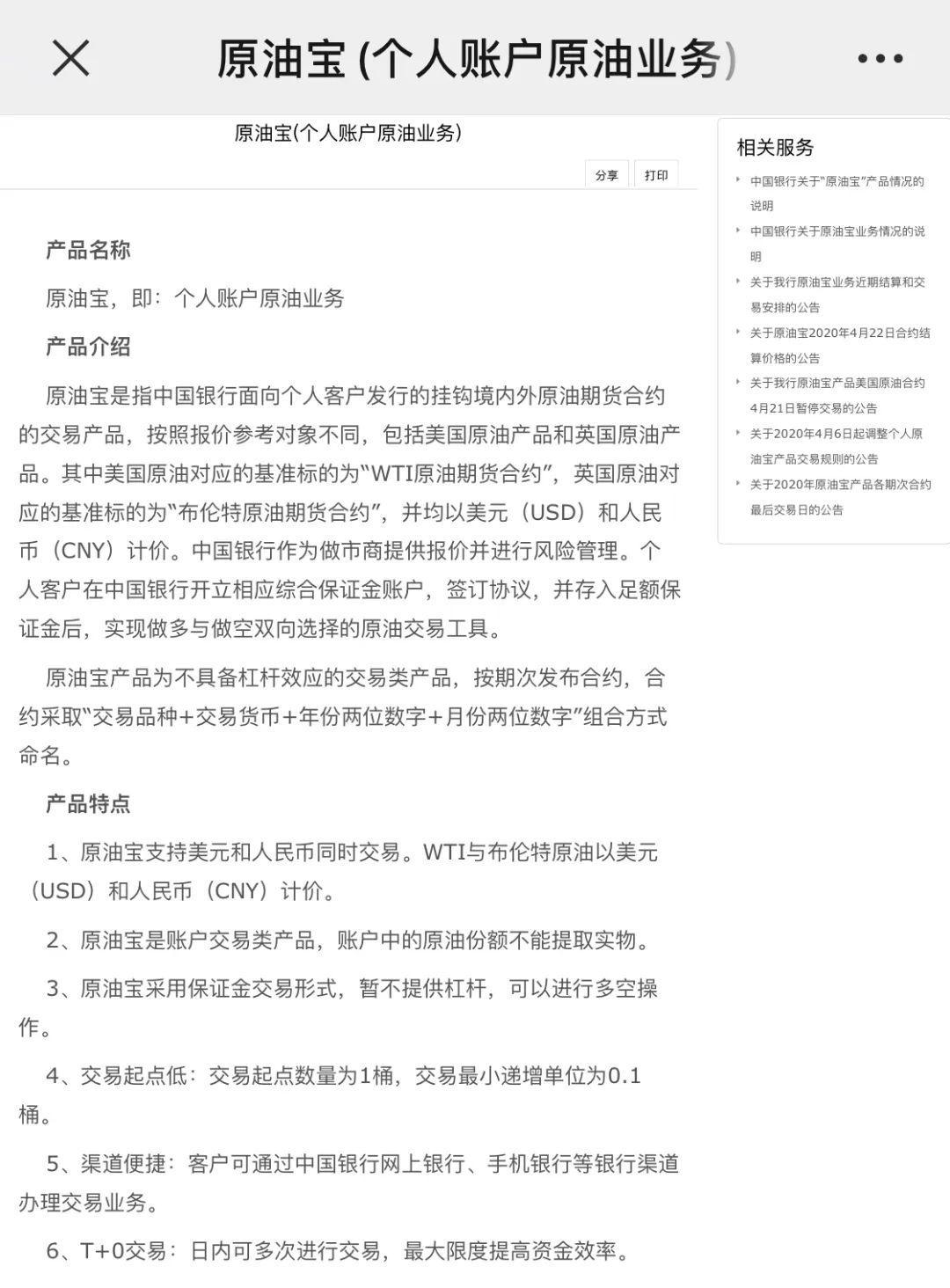 原油宝 (个人账户原油业务)

原油宝(个人账户原油业务)

分享 打印

产品名称

原油宝，即：个人账户原油业务

产品介绍

原油宝是指中国银行面向个人客户发行的挂钩境内外原油期货合约的交易产品，按照报价参考对象不同，包括美国原油产品和英国原油产品。其中美国原油对应的基准标的为“WTI原油期货合约”，英国原油对应的基准标的为“布伦特原油期货合约”，并均以美元（USD）和人民币（CNY）计价。中国银行作为做市商提供报价并进行风险管理。个人客户在中国银行开立相应综合保证金账户，签订协议，并存入足额保证金后，实现做多与做空双向选择的原油交易工具。

原油宝产品为不具备杠杆效应的交易类产品，按期次发布合约，合约采取“交易品种+交易货币+年份两位数字+月份两位数字”组合方式命名。

产品特点

1、原油宝支持美元和人民币同时交易。WTI与布伦特原油以美元（USD）和人民币（CNY）计价。

2、原油宝是账户交易类产品，账户中的原油份额不能提取实物。

3、原油宝采用保证金交易形式，暂不提供杠杆，可以进行多空操作。

4、交易起点低：交易起点数量为1桶，交易最小递增单位为0.1桶。

5、渠道便捷：客户可通过中国银行网上银行、手机银行等银行渠道办理交易业务。

6、T+0交易：日内可多次进行交易，最大限度提高资金效率。

相关服务

中国银行关于“原油宝”产品情况的说明

中国银行关于原油宝业务情况的说明

关于我行原油宝业务近期结算和交易安排的公告

关于原油宝2020年4月22日合约结算价格的公告

关于我行原油宝产品美国原油合约4月21日暂停交易的公告

关于2020年4月6日起调整个人原油宝产品交易规则的公告

关于2020年原油宝产品各期次合约最后交易日的公告